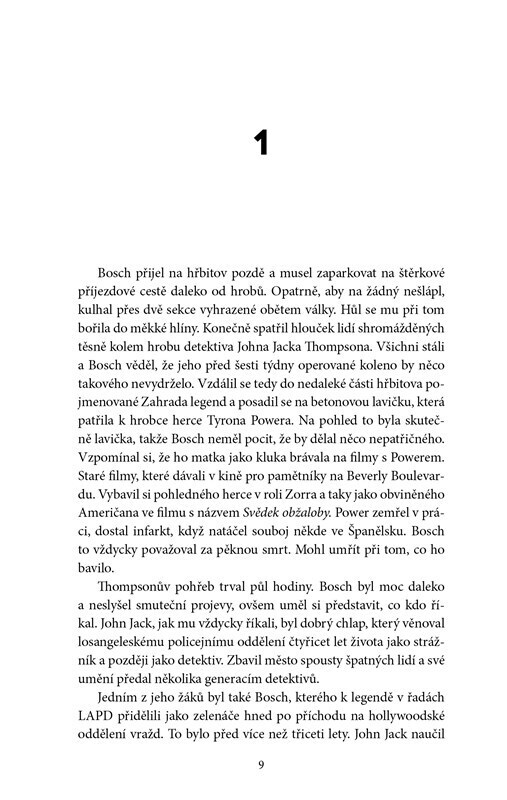 1

Bosch přijel na hřbitov pozdě a musel zaparkovat na štěrkové příjezdové cestě daleko od hrobů. Opatrně, aby na žádný nešlápl, kulhal přes dvě sekce vyhrazené obětem války. Hůl se mu při tom bořila do měkké hlíny. Konečně spatřil hlouček lidí shromážděných těsně kolem hrobu detektiva Johna Jacka Thompsona. Všichni stáli a Bosch věděl, že jeho před šesti týdny operované koleno by něco takového nevydrželo. Vzdálil se tedy do nedaleké části hřbitova pojmenované Zahrada legend a posadil se na betonovou lavičku, která patřila k hrobce herce Tyrona Powera. Na pohled to byla skutečně lavička, takže Bosch neměl pocit, že by dělal něco nepatřičného. Vzpomínal si, že ho matka jako kluka brávala na filmy s Powerem. Staré filmy, které dávali v kině pro pamětníky na Beverly Boulevardu. Vybavil si pohledného herce v roli Zorra a taky jako obviněného Američana ve filmu s názvem Svědek obžaloby. Power zemřel v práci, dostal infarkt, když natáčel souboj někde ve Španělsku. Bosch to vždycky považoval za pěknou smrt. Mohl umřít při tom, co ho bavilo.

Thompsonův pohřeb trval půl hodiny. Bosch byl moc daleko a neslyšel smuteční projevy, ovšem uměl si představit, co kdo říkal. John Jack, jak mu vždycky říkali, byl dobrý chlap, který věnoval losangeleskému policejnímu oddělení čtyřicet let života jako strážník a později jako detektiv. Zbavil město spousty špatných lidí a své umění předal několika generacím detektivů.

Jedním z jeho žáků byl také Bosch, kterého k legendě v řadách LAPD přidělili jako zelenáče hned po příchodu na hollywoodské oddělení vražd. To bylo před více než třiceti lety. John Jack naučil

9